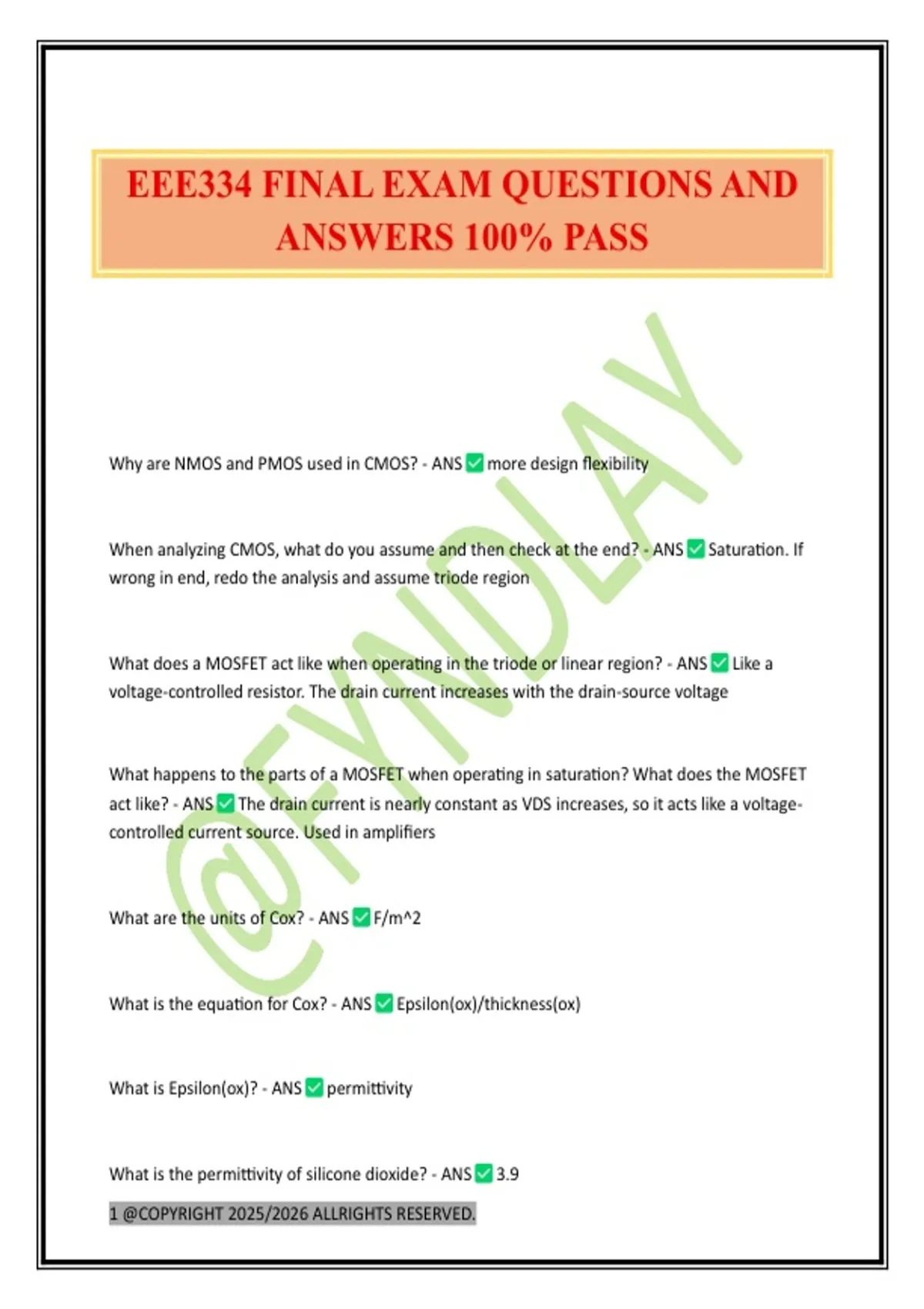 EEE334 FINAL EXAM QUESTIONS AND ANSWERS 100% PASS

@FYNDLAY

Why are NMOS and PMOS used in CMOS? - ANS ✅ more design flexibility

When analyzing CMOS, what do you assume and then check at the end? - ANS ✅ Saturation. If wrong in end, redo the analysis and assume triode region

What does a MOSFET act like when operating in the triode or linear region? - ANS ✅ Like a voltage-controlled resistor. The drain current increases with the drain-source voltage

What happens to the parts of a MOSFET when operating in saturation? What does the MOSFET act like? - ANS ✅ The drain current is nearly constant as VDS increases, so it acts like a voltage-controlled current source. Used in amplifiers

What are the units of Cox? - ANS ✅ F/m^2

What is the equation for Cox? - ANS ✅ Epsilon(ox)/thickness(ox)

What is Epsilon(ox)? - ANS ✅ permittivity

What is the permittivity of silicone dioxide? - ANS ✅ 3.9

1 @COPYRIGHT 2025/2026 ALLRIGHTS RESERVED.